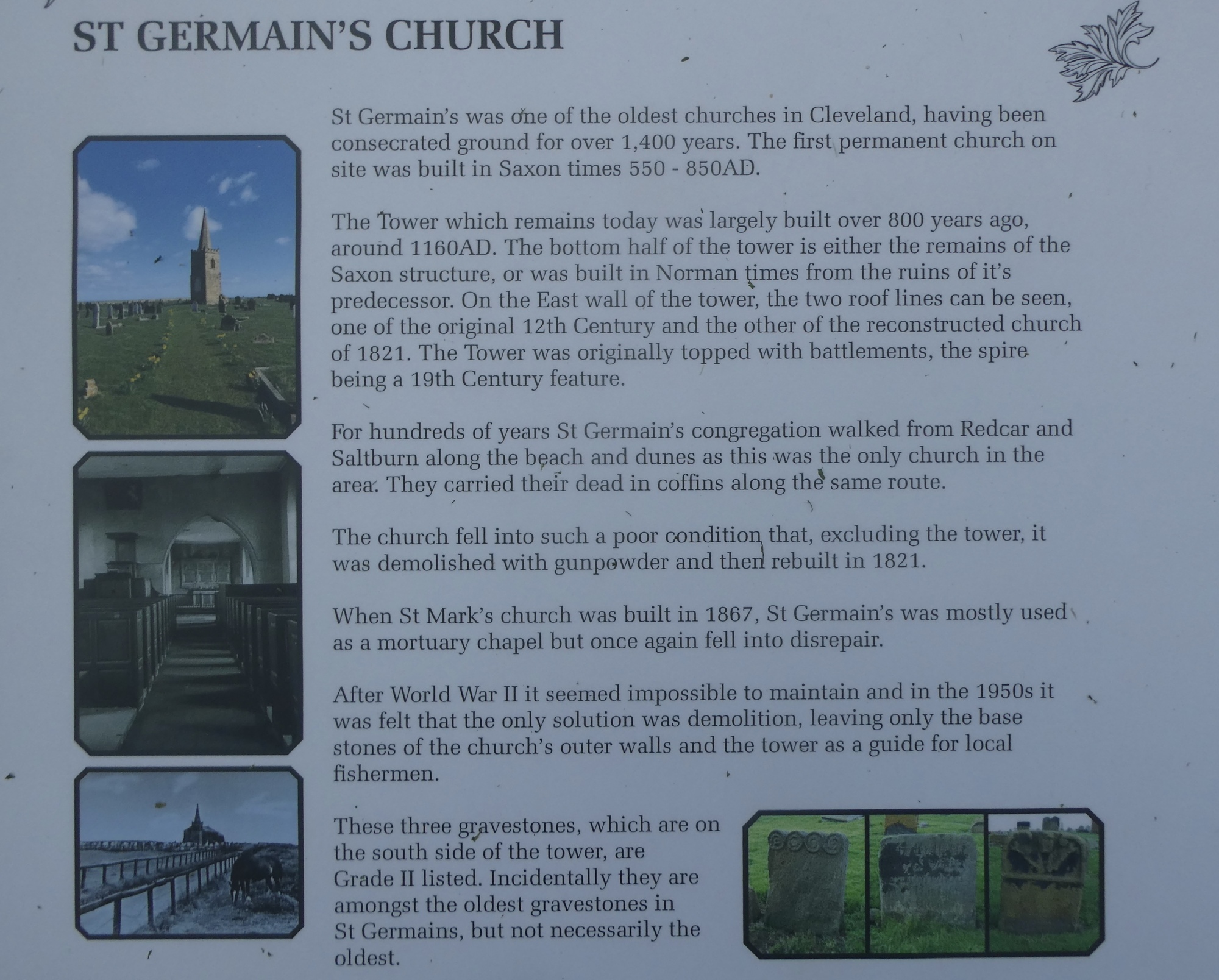 ST GERMAIN'S CHURCH

St Germain's was one of the oldest churches in Cleveland, having been consecrated ground for over 1,400 years. The first permanent church on site was built in Saxon times 550 - 850AD.

The Tower which remains today was largely built over 800 years ago, around 1160AD. The bottom half of the tower is either the remains of the Saxon structure, or was built in Norman times from the ruins of it's predecessor. On the East wall of the tower, the two roof lines can be seen, one of the original 12th Century and the other of the reconstructed church of 1821. The Tower was originally topped with battlements, the spire being a 19th Century feature.

For hundreds of years St Germain's congregation walked from Redcar and Saltburn along the beach and dunes as this was the only church in the area. They carried their dead in coffins along the same route.

The church fell into such a poor condition that, excluding the tower, it was demolished with gunpowder and then rebuilt in 1821.

When St Mark's church was built in 1867, St Germain's was mostly used as a mortuary chapel but once again fell into disrepair.

After World War II it seemed impossible to maintain and in the 1950s it was felt that the only solution was demolition, leaving only the base stones of the church's outer walls and the tower as a guide for local fishermen.

These three gravestones, which are on the south side of the tower, are Grade II listed. Incidentally they are amongst the oldest gravestones in St Germains, but not necessarily the oldest.